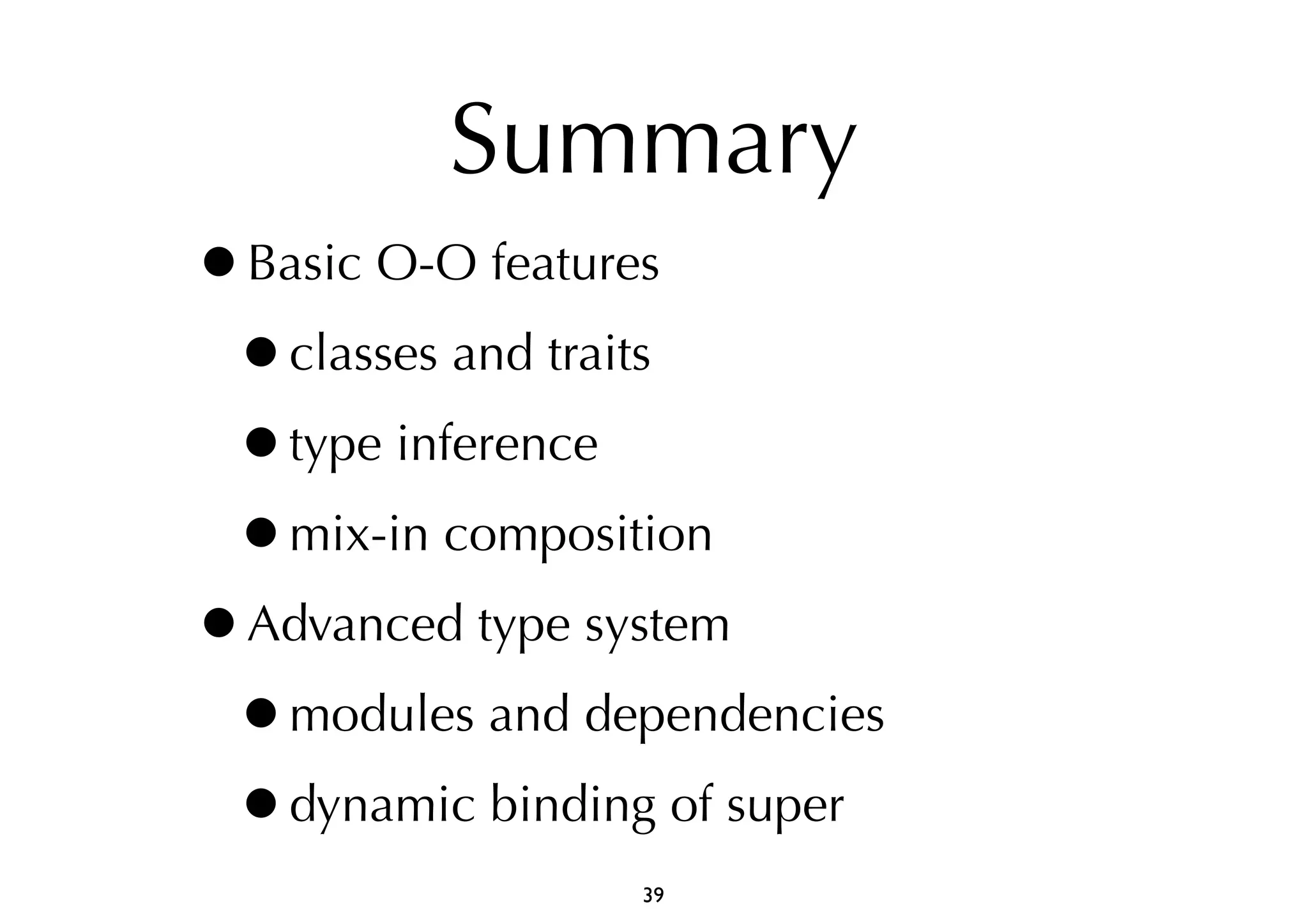 Summary

• Basic O-O features

• classes and traits

• type inference

• mix-in composition

• Advanced type system

• modules and dependencies

• dynamic binding of super

39